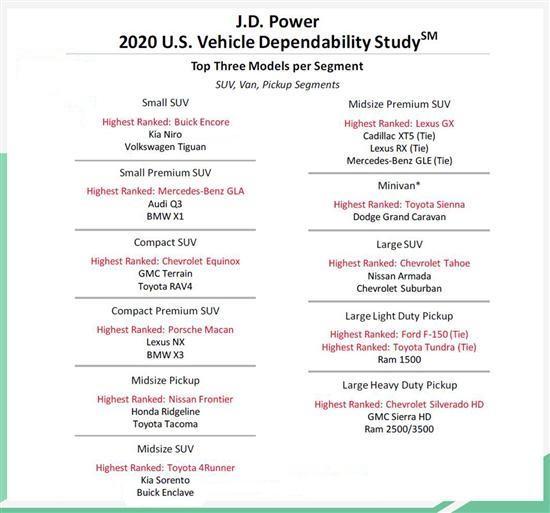 J.D. Power
2020 U.S. Vehicle Dependability Study$^{SM}$

Top Three Models per Segment

SUV, Van, Pickup Segments

Small SUV

Highest Ranked: Buick Encore
Kia Niro
Volkswagen Tiguan

Small Premium SUV

Highest Ranked: Mercedes-Benz GLA
Audi Q3
BMW X1

Compact SUV

Highest Ranked: Chevrolet Equinox
GMC Terrain
Toyota RAV4

Compact Premium SUV

Highest Ranked: Porsche Macan
Lexus NX
BMW X3

Midsize Pickup

Highest Ranked: Nissan Frontier
Honda Ridgeline
Toyota Tacoma

Midsize SUV

Highest Ranked: Toyota 4Runner
Kia Sorento
Buick Enclave

Midsize Premium SUV

Highest Ranked: Lexus GX
Cadillac XT5 (Tie)
Lexus RX (Tie)
Mercedes-Benz GLE (Tie)

Minivan*

Highest Ranked: Toyota Sienna
Dodge Grand Caravan

Large SUV

Highest Ranked: Chevrolet Tahoe
Nissan Armada
Chevrolet Suburban

Large Light Duty Pickup

Highest Ranked: Ford F-150 (Tie)
Highest Ranked: Toyota Tundra (Tie)
Ram 1500

Large Heavy Duty Pickup

Highest Ranked: Chevrolet Silverado HD
GMC Sierra HD
Ram 2500/3500